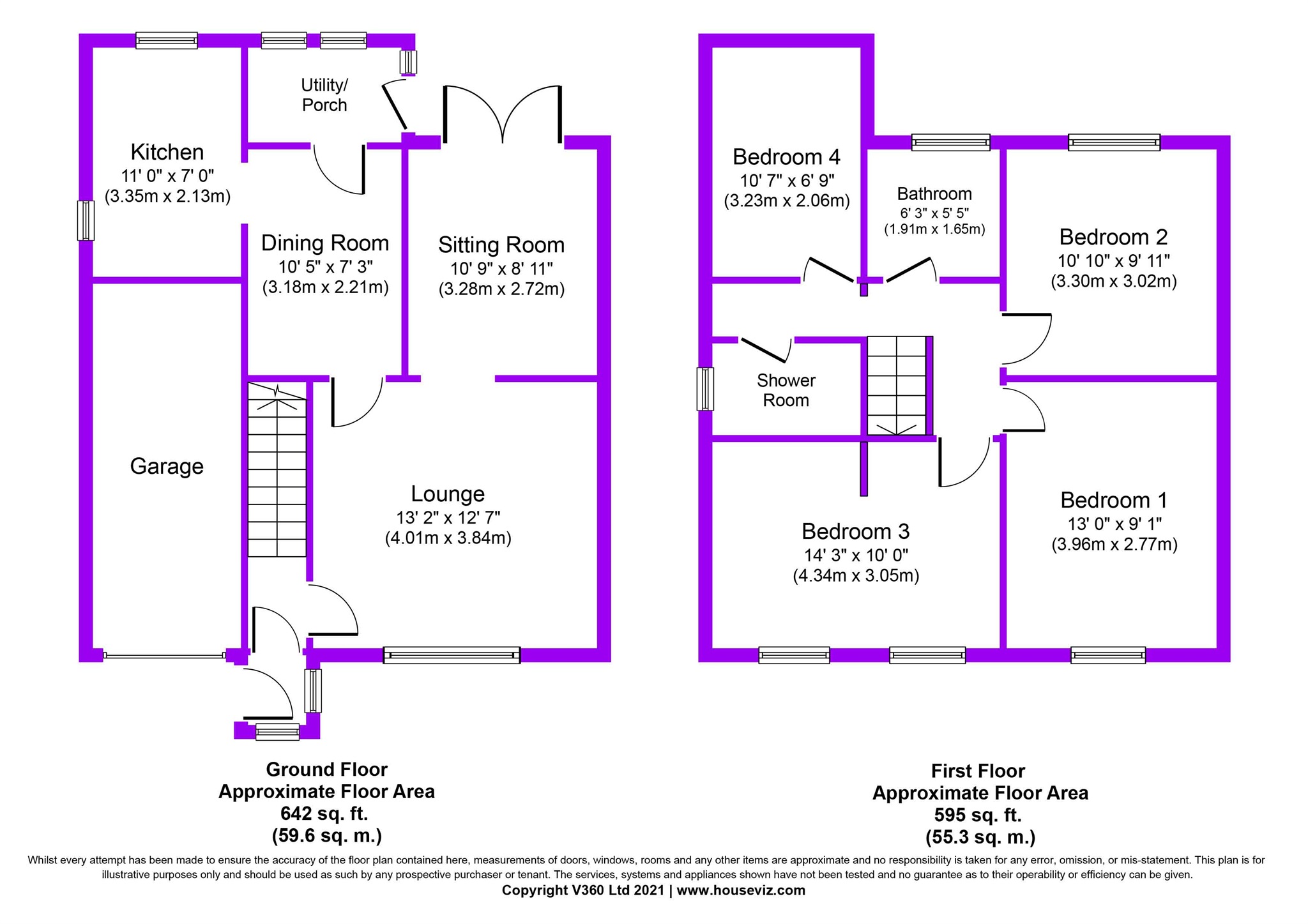 Utility/
Porch

Kitchen
11' 0" x 7' 0"
(3.35m x 2.13m)

Dining Room
10' 5" x 7' 3"
(3.18m x 2.21m)

Sitting Room
10' 9" x 8' 11"
(3.28m x 2.72m)

Garage

Lounge
13' 2" x 12' 7"
(4.01m x 3.84m)

Ground Floor
Approximate Floor Area
642 sq. ft.
(59.6 sq. m.)

Bedroom 4
10' 7" x 6' 9"
(3.23m x 2.06m)

Bathroom
6' 3" x 5' 5"
(1.91m x 1.65m)

Bedroom 2
10' 10" x 9' 11"
(3.30m x 3.02m)

Shower
Room

Bedroom 3
14' 3" x 10' 0"
(4.34m x 3.05m)

Bedroom 1
13' 0" x 9' 1"
(3.96m x 2.77m)

First Floor
Approximate Floor Area
595 sq. ft.
(55.3 sq. m.)

Whilst every attempt has been made to ensure the accuracy of the floor plan contained here, measurements of doors, windows, rooms and any other items are approximate and no responsibility is taken for any error, omission, or mis-statement. This plan is for illustrative purposes only and should be used as such by any prospective purchaser or tenant. The services, systems and appliances shown have not been tested and no guarantee as to their operability or efficiency can be given.
Copyright V360 Ltd 2021 | www.houseviz.com